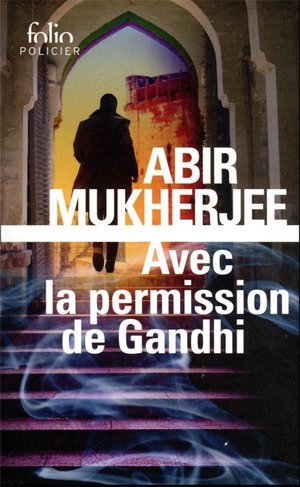 folio
POLICIER

ABIR
MUKHERJEE

Avec
la permission
de Gandhi